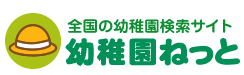 全国の幼稚園検索サイト
幼稚園ねっと